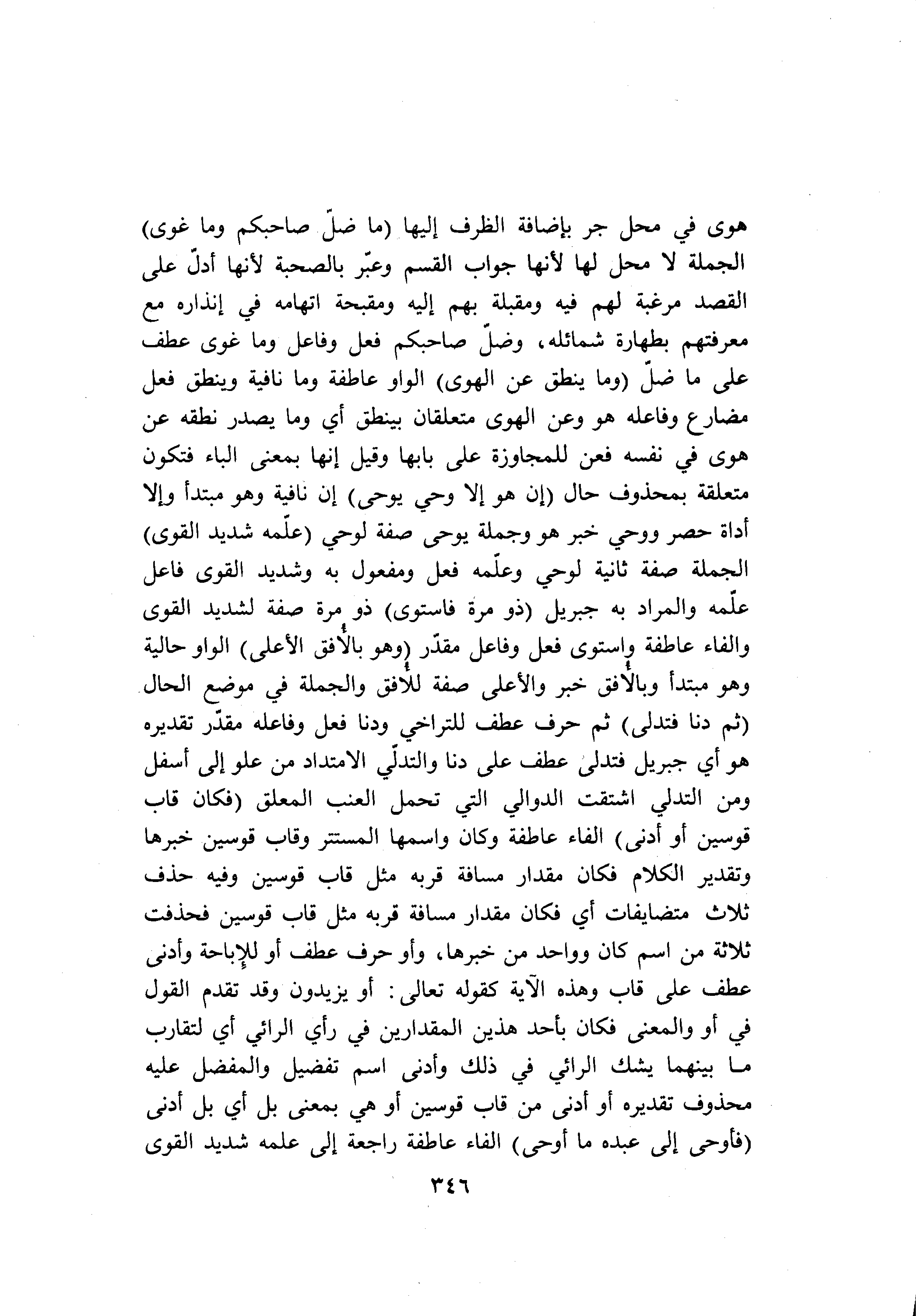 هوى في محل جر بإضافة الظرف إليها (ما ضلّ صاحبكم وما غوى) الجملة لا محل لها لأنها جواب القسم وعبّر بالصحبة لأنها أدلّ على القصد مرغبة لهم فيه ومقبلة بهم إليه ومقبحة اتهامه في إنذاره مع معرفتهم بطهارة شمائله، وضلّ صاحبكم فعل وفاعل وما غوى عطف على ما ضلّ (وما ينطق عن الهوى) الواو عاطفة وما نافية وينطق فعل مضارع وفاعله هو وعن الهوى متعلقان بينطق أي وما يصدر نطقه عن هوى في نفسه فعن للمجاوزة على بابها وقيل إنها بمعنى الباء فتكون متعلقة بمحذوف حال (إن هو إلا وحي يوحى) إن نافية وهو مبتدأ وإلا أداة حصر ووحي خبر هو وجملة يوحى صفة لوحي (علّمه شديد القوى) الجملة صفة ثانية لوحي وعلّمه فعل ومفعول به وشديد القوى فاعل علّمه والمراد به جبريل (ذو مرة فاستوى) ذو مرة صفة لشديد القوى والفاء عاطفة واستوى فعل وفاعل مقدّر (وهو بالأفق الأعلى) الواو حالية وهو مبتدأ وبالأفق خبر والأعلى صفة للأفق والجملة في موضع الحال (ثم دنا فتدلى) ثم حرف عطف للتراخي ودنا فعل وفاعله مقدّر تقديره هو أي جبريل فتدلى عطف على دنا والتدلّي الامتداد من علو إلى أسفل ومن التدلي اشتقت الدوالي التي تحمل العنب المعلق (فكان قاب قوسين أو أدنى) الفاء عاطفة وكان واسمها المستتر وقاب قوسين خبرها وتقدير الكلام فكان مقدار مسافة قربه مثل قاب قوسين وفيه حذف ثلاث متضايفات أي فكان مقدار مسافة قربه مثل قاب قوسين فحذفت ثلاثة من اسم كان وواحد من خبرها، وأو حرف عطف أو للإباحة وأدنى عطف على قاب وهذه الآية كقوله تعالى: أو يزيدون وقد تقدم القول في أو والمعنى فكان بأحد هذين المقدارين في رأي الرائي أي لتقارب ما بينهما يشك الرائي في ذلك وأدنى اسم تفضيل والمفضل عليه محذوف تقديره أو أدنى من قاب قوسين أو هي بمعنى بل أي بل أدنى (فأوحى إلى عبده ما أوحى) الفاء عاطفة راجعة إلى علمه شديد القوى

٣٤٦